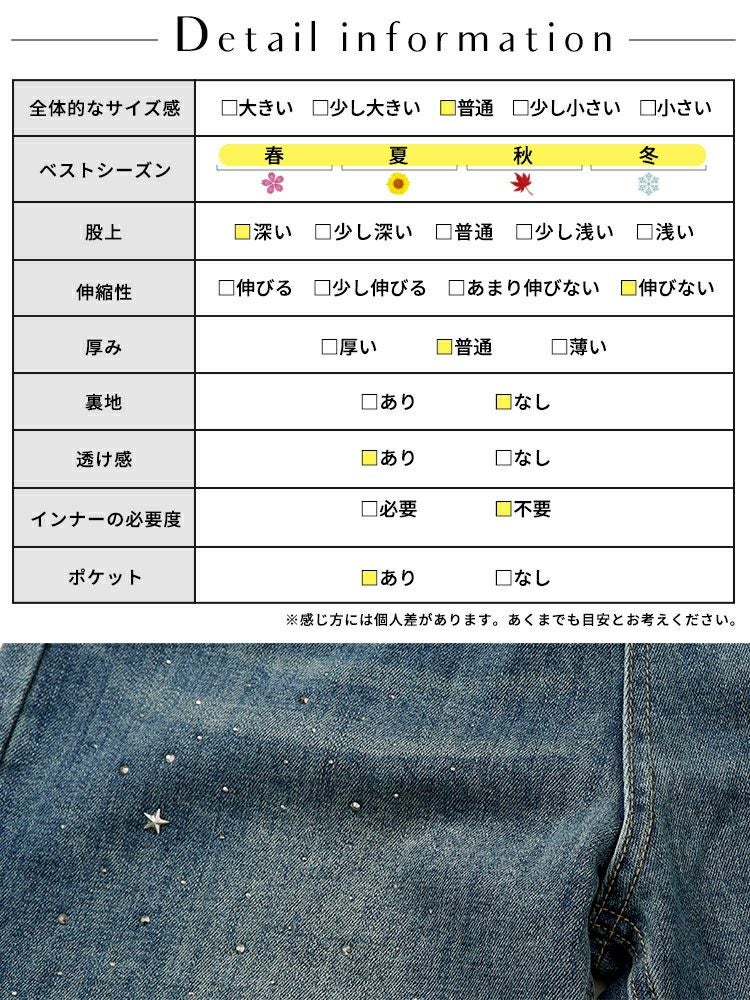 Detail information

| 全体的なサイズ感 | □大きい □少し大きい ■普通 □少し小さい □小さい |
|---|---|
| ベストシーズン | 春 夏 秋 冬 |
| 股上 | ■深い □少し深い □普通 □少し浅い □浅い |
| 伸縮性 | □伸びる □少し伸びる □あまり伸びない ■伸びない |
| 厚み | □厚い ■普通 □薄い |
| 裏地 | □あり ■なし |
| 透け感 | ■あり □なし |
| インナーの必要度 | □必要 ■不要 |
| ポケット | ■あり □なし |

※感じ方には個人差があります。あくまでも目安とお考えください。